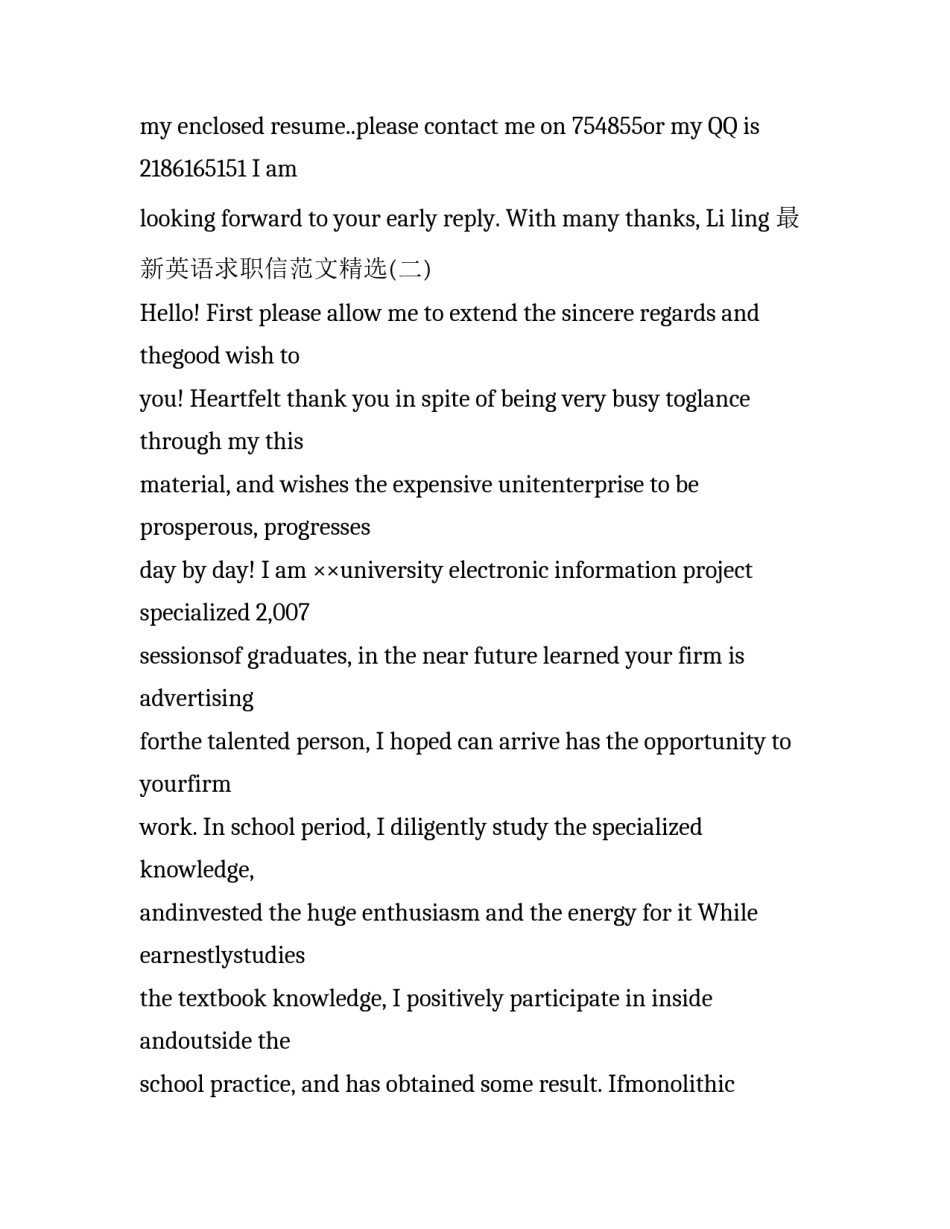 my enclosed resume..please contact me on 754855or my QQ is 2186165151 I am

looking forward to your early reply. With many thanks, Li ling 最新英语求职信范文精选(二)

Hello! First please allow me to extend the sincere regards and thegood wish to you! Heartfelt thank you in spite of being very busy toglance through my this material, and wishes the expensive unitenterprise to be prosperous, progresses day by day! I am ××university electronic information project specialized 2,007 sessionsof graduates, in the near future learned your firm is advertising forthe talented person, I hoped can arrive has the opportunity to yourfirm work. In school period, I diligently study the specialized knowledge, andinvested the huge enthusiasm and the energy for it While earnestlystudies the textbook knowledge, I positively participate in inside andoutside the school practice, and has obtained some result. Ifmonolithic